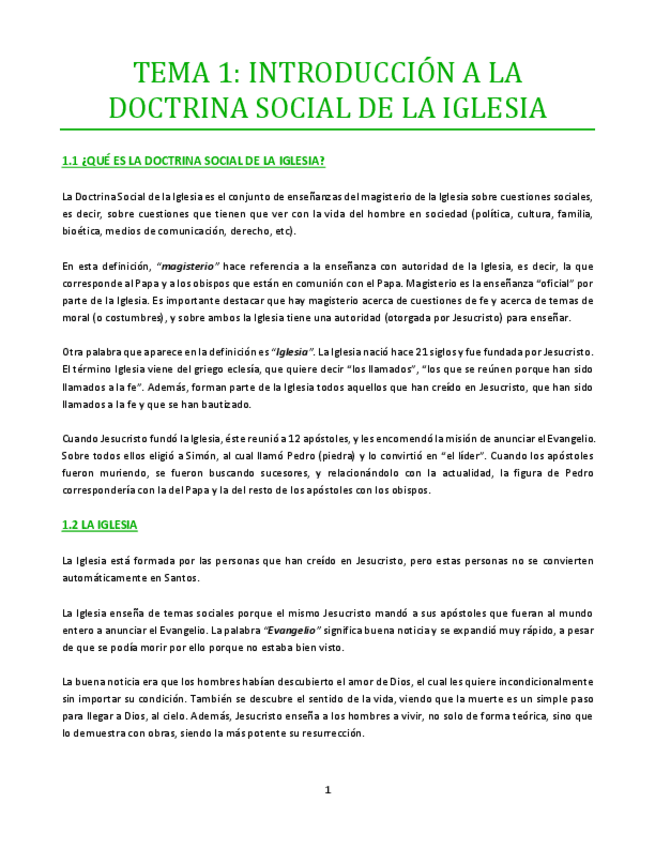 TEMA 1: INTRODUCCIÓN A LA DOCTRINA SOCIAL DE LA IGLESIA

1.1 ¿QUÉ ES LA DOCTRINA SOCIAL DE LA IGLESIA?

La Doctrina Social de la Iglesia es el conjunto de enseñanzas del magisterio de la Iglesia sobre cuestiones sociales, es decir, sobre cuestiones que tienen que ver con la vida del hombre en sociedad (política, cultura, familia, bioética, medios de comunicación, derecho, etc).

En esta definición, "magisterio" hace referencia a la enseñanza con autoridad de la Iglesia, es decir, la que corresponde al Papa y a los obispos que están en comunión con el Papa. Magisterio es la enseñanza "oficial" por parte de la Iglesia. Es importante destacar que hay magisterio acerca de cuestiones de fe y acerca de temas de moral (o costumbres), y sobre ambos la Iglesia tiene una autoridad (otorgada por Jesucristo) para enseñar.

Otra palabra que aparece en la definición es "Iglesia". La Iglesia nació hace 21 siglos y fue fundada por Jesucristo. El término Iglesia viene del griego eclesía, que quiere decir "los llamados", "los que se reúnen porque han sido llamados a la fe". Además, forman parte de la Iglesia todos aquellos que han creído en Jesucristo, que han sido llamados a la fe y que se han bautizado.

Cuando Jesucristo fundó la Iglesia, éste reunió a 12 apóstoles, y les encomendó la misión de anunciar el Evangelio. Sobre todos ellos eligió a Simón, al cual llamó Pedro (piedra) y lo convirtió en "el líder". Cuando los apóstoles fueron muriendo, se fueron buscando sucesores, y relacionándolo con la actualidad, la figura de Pedro correspondería con la del Papa y la del resto de los apóstoles con los obispos.

1.2 LA IGLESIA

La Iglesia está formada por las personas que han creído en Jesucristo, pero estas personas no se convierten automáticamente en Santos.

La Iglesia enseña de temas sociales porque el mismo Jesucristo mandó a sus apóstoles que fueran al mundo entero a anunciar el Evangelio. La palabra "Evangelio" significa buena noticia y se expandió muy rápido, a pesar de que se podía morir por ello porque no estaba bien visto.

La buena noticia era que los hombres habían descubierto el amor de Dios, el cual les quiere incondicionalmente sin importar su condición. También se descubre el sentido de la vida, viendo que la muerte es un simple paso para llegar a Dios, al cielo. Además, Jesucristo enseña a los hombres a vivir, no solo de forma teórica, sino que lo demuestra con obras, siendo la más potente su resurrección.

1